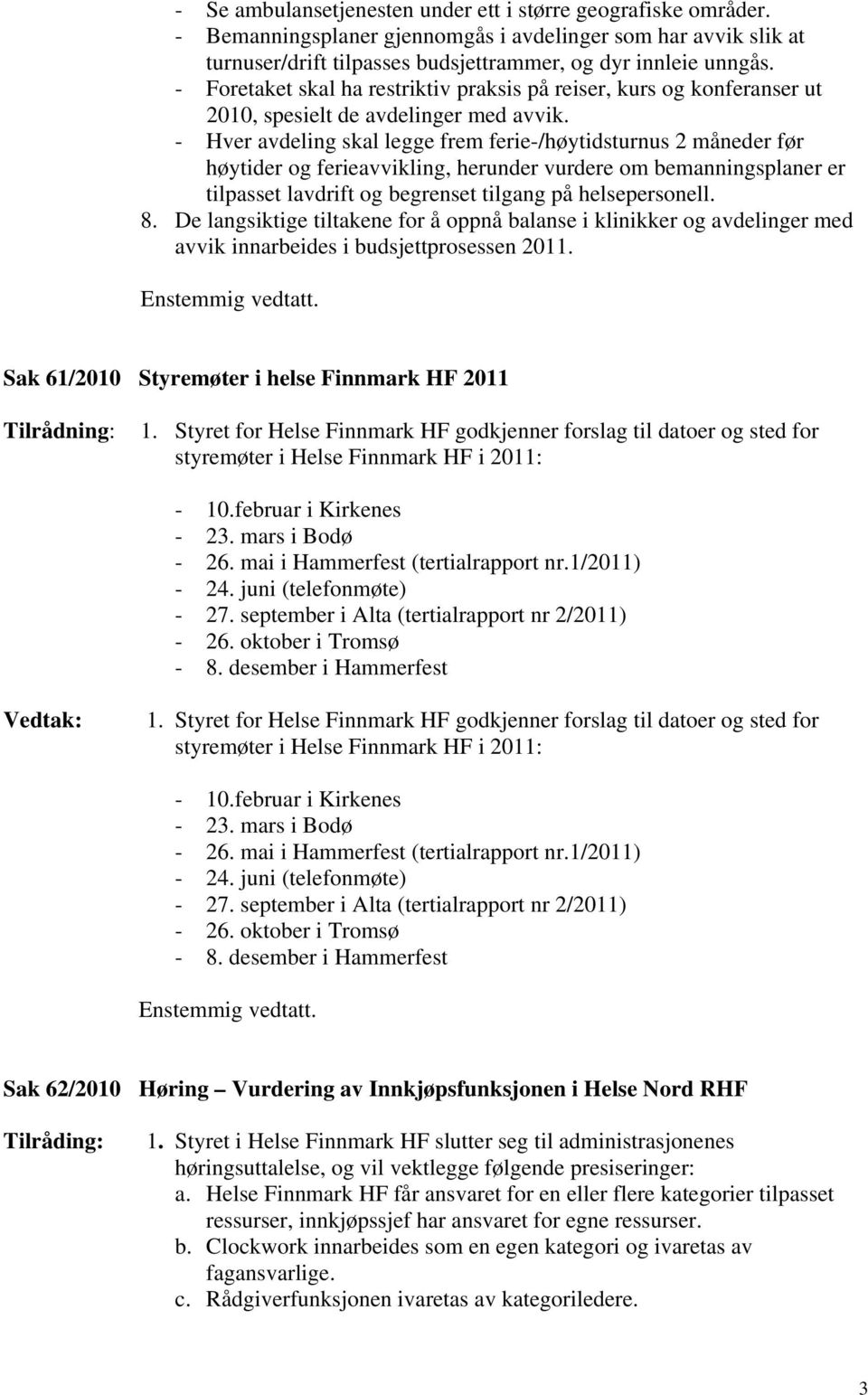 - Se ambulansetjenesten under ett i større geografiske områder.
- Bemanningsplaner gjennomgås i avdelinger som har avvik slik at turnuser/drift tilpasses budsjettrammer, og dyr innleie unngås.
- Foretaket skal ha restriktiv praksis på reiser, kurs og konferanser ut 2010, spesielt de avdelinger med avvik.
- Hver avdeling skal legge frem ferie-/høytidsturnus 2 måneder før høytider og ferieavvikling, herunder vurdere om bemanningsplaner er tilpasset lavdrift og begrenset tilgang på helsepersonell.
8. De langsiktige tiltakene for å oppnå balanse i klinikker og avdelinger med avvik innarbeides i budsjettprosessen 2011.

Enstemmig vedtatt.

Sak 61/2010 Styremøter i helse Finnmark HF 2011

Tilrådning: 1. Styret for Helse Finnmark HF godkjenner forslag til datoer og sted for styremøter i Helse Finnmark HF i 2011:

- 10.februar i Kirkenes
- 23. mars i Bodø
- 26. mai i Hammerfest (tertialrapport nr.1/2011)
- 24. juni (telefonmøte)
- 27. september i Alta (tertialrapport nr 2/2011)
- 26. oktober i Tromsø
- 8. desember i Hammerfest

Vedtak: 1. Styret for Helse Finnmark HF godkjenner forslag til datoer og sted for styremøter i Helse Finnmark HF i 2011:

- 10.februar i Kirkenes
- 23. mars i Bodø
- 26. mai i Hammerfest (tertialrapport nr.1/2011)
- 24. juni (telefonmøte)
- 27. september i Alta (tertialrapport nr 2/2011)
- 26. oktober i Tromsø
- 8. desember i Hammerfest

Enstemmig vedtatt.

Sak 62/2010 Høring – Vurdering av Innkjøpsfunksjonen i Helse Nord RHF

Tilråding: 1. Styret i Helse Finnmark HF slutter seg til administrasjonenes høringsuttalelse, og vil vektlegge følgende presiseringer:
a. Helse Finnmark HF får ansvaret for en eller flere kategorier tilpasset ressurser, innkjøpssjef har ansvaret for egne ressurser.
b. Clockwork innarbeides som en egen kategori og ivaretas av fagansvarlige.
c. Rådgiverfunksjonen ivaretas av kategoriledere.

3